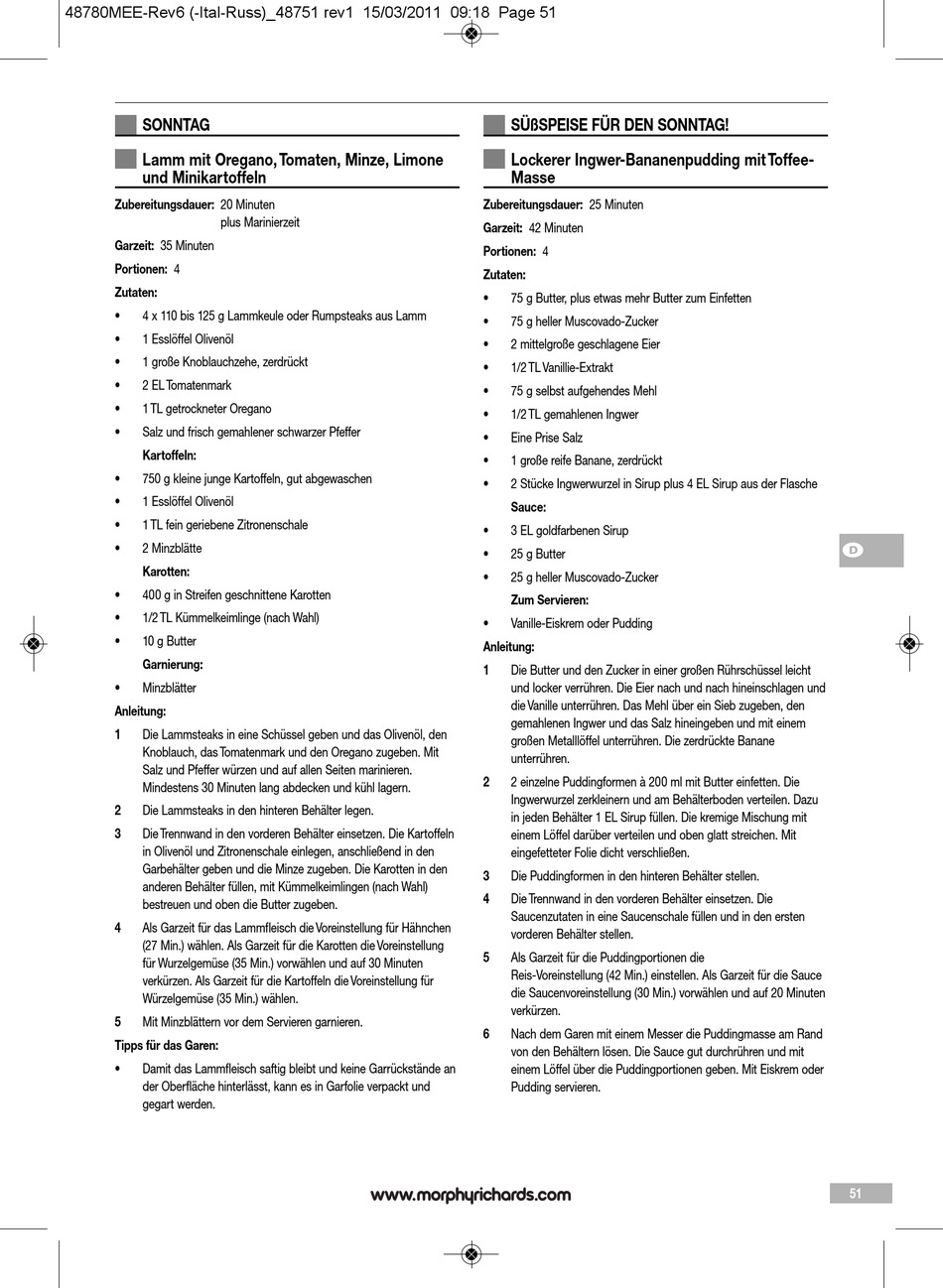 48780MEE-Rev6 (-Ital-Russ)_48751 rev1 15/03/2011 09:18 Page 51

SONNTAG

Lamm mit Oregano, Tomaten, Minze, Limone und Minikartoffeln

Zubereitungsdauer: 20 Minuten plus Marinierzeit

Garzeit: 35 Minuten

Portionen: 4

Zutaten:

• 4 x 110 bis 125 g Lammkeule oder Rumpsteaks aus Lamm
• 1 Esslöffel Olivenöl
• 1 große Knoblauchzehe, zerdrückt
• 2 EL Tomatenmark
• 1 TL getrockneter Oregano
• Salz und frisch gemahlener schwarzer Pfeffer

Kartoffeln:

• 750 g kleine junge Kartoffeln, gut abgewaschen
• 1 Esslöffel Olivenöl
• 1 TL fein geriebene Zitronenschale
• 2 Minzblätte

Karotten:

• 400 g in Streifen geschnittene Karotten
• 1/2 TL Kümmelkeimlinge (nach Wahl)
• 10 g Butter

Garnierung:

• Minzblätter

Anleitung:

1 Die Lammsteaks in eine Schüssel geben und das Olivenöl, den Knoblauch, das Tomatenmark und den Oregano zugeben. Mit Salz und Pfeffer würzen und auf allen Seiten marinieren. Mindestens 30 Minuten lang abdecken und kühl lagern.

2 Die Lammsteaks in den hinteren Behälter legen.

3 Die Trennwand in den vorderen Behälter einsetzen. Die Kartoffeln in Olivenöl und Zitronenschale einlegen, anschließend in den Garbehälter geben und die Minze zugeben. Die Karotten in den anderen Behälter füllen, mit Kümmelkeimlingen (nach Wahl) bestreuen und oben die Butter zugeben.

4 Als Garzeit für das Lammfleisch die Voreinstellung für Hähnchen (27 Min.) wählen. Als Garzeit für die Karotten die Voreinstellung für Wurzelgemüse (35 Min.) vorwählen und auf 30 Minuten verkürzen. Als Garzeit für die Kartoffeln die Voreinstellung für Würzelgemüse (35 Min.) wählen.

5 Mit Minzblättern vor dem Servieren garnieren.

Tipps für das Garen:

• Damit das Lammfleisch saftig bleibt und keine Garrückstände an der Oberfläche hinterlässt, kann es in Garfolie verpackt und gegart werden.

SÜßSPEISE FÜR DEN SONNTAG!

Lockerer Ingwer-Bananenpudding mit Toffee-Masse

Zubereitungsdauer: 25 Minuten

Garzeit: 42 Minuten

Portionen: 4

Zutaten:

• 75 g Butter, plus etwas mehr Butter zum Einfetten
• 75 g heller Muscovado-Zucker
• 2 mittelgroße geschlagene Eier
• 1/2 TL Vanillie-Extrakt
• 75 g selbst aufgehendes Mehl
• 1/2 TL gemahlenen Ingwer
• Eine Prise Salz
• 1 große reife Banane, zerdrückt
• 2 Stücke Ingwerwurzel in Sirup plus 4 EL Sirup aus der Flasche

Sauce:

• 3 EL goldfarbenen Sirup
• 25 g Butter
• 25 g heller Muscovado-Zucker

Zum Servieren:

• Vanille-Eiskrem oder Pudding

Anleitung:

1 Die Butter und den Zucker in einer großen Rührschüssel leicht und locker verrühren. Die Eier nach und nach hineinschlagen und die Vanille unterrühren. Das Mehl über ein Sieb zugeben, den gemahlenen Ingwer und das Salz hineingeben und mit einem großen Metalllöffel unterrühren. Die zerdrückte Banane unterrühren.

2 2 einzelne Puddingformen à 200 ml mit Butter einfetten. Die Ingwerwurzel zerkleinern und am Behälterboden verteilen. Dazu in jeden Behälter 1 EL Sirup füllen. Die kremige Mischung mit einem Löffel darüber verteilen und oben glatt streichen. Mit eingefetteter Folie dicht verschließen.

3 Die Puddingformen in den hinteren Behälter stellen.

4 Die Trennwand in den vorderen Behälter einsetzen. Die Saucenzutaten in eine Saucenschale füllen und in den ersten vorderen Behälter stellen.

5 Als Garzeit für die Puddingportionen die Reis-Voreinstellung (42 Min.) einstellen. Als Garzeit für die Sauce die Saucenvoreinstellung (30 Min.) vorwählen und auf 20 Minuten verkürzen.

6 Nach dem Garen mit einem Messer die Puddingmasse am Rand von den Behältern lösen. Die Sauce gut durchrühren und mit einem Löffel über die Puddingportionen geben. Mit Eiskrem oder Pudding servieren.

D

www.morphyrichards.com

51